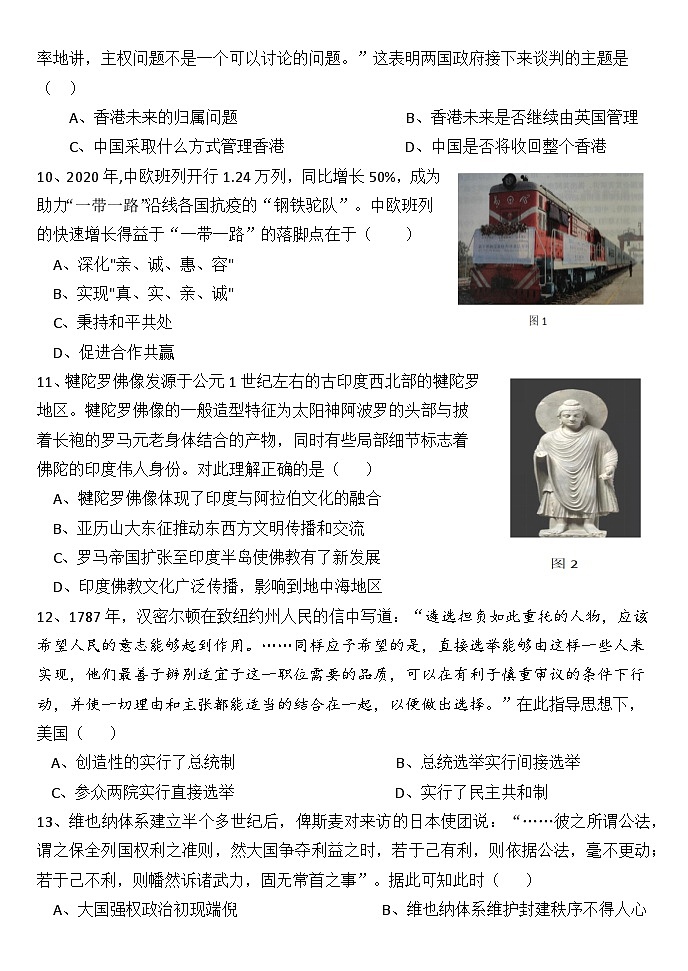 率地讲，主权问题不是一个可以讨论的问题。”这表明两国政府接下来谈判的主题是（ ）

A、香港未来的归属问题　　B、香港未来是否继续由英国管理

C、中国采取什么方式管理香港　　D、中国是否将收回整个香港

10、2020 年,中欧班列开行 1.24 万列，同比增长 50%，成为助力“一带一路”沿线各国抗疫的“钢铁驼队”。中欧班列的快速增长得益于“一带一路”的落脚点在于（ ）

A、深化"亲、诚、惠、容"

B、实现"真、实、亲、诚"

C、秉持和平共处

D、促进合作共赢

图 1

11、犍陀罗佛像发源于公元 1 世纪左右的古印度西北部的犍陀罗地区。犍陀罗佛像的一般造型特征为太阳神阿波罗的头部与披着长袍的罗马元老身体结合的产物，同时有些局部细节标志着佛陀的印度伟人身份。对此理解正确的是（ ）

A、犍陀罗佛像体现了印度与阿拉伯文化的融合

B、亚历山大东征推动东西方文明传播和交流

C、罗马帝国扩张至印度半岛使佛教有了新发展

D、印度佛教文化广泛传播，影响到地中海地区

图 2

12、1787 年，汉密尔顿在致纽约州人民的信中写道：“遴选担负如此重托的人物，应该希望人民的意志能够起到作用。……同样应予希望的是，直接选举能够由这样一些人来实现，他们最善于辨别适宜于这一职位需要的品质，可以在有利于慎重审议的条件下行动，并使一切理由和主张都能适当的结合在一起，以便做出选择。”在此指导思想下，美国（ ）

A、创造性的实行了总统制　　B、总统选举实行间接选举

C、参众两院实行直接选举　　D、实行了民主共和制

13、维也纳体系建立半个多世纪后，俾斯麦对来访的日本使团说：“……彼之所谓公法，谓之保全列国权利之准则，然大国争夺利益之时，若于己有利，则依据公法，毫不更动；若于己不利，则幡然诉诸武力，固无常首之事”。据此可知此时（ ）

A、大国强权政治初现端倪　　B、维也纳体系维护封建秩序不得人心